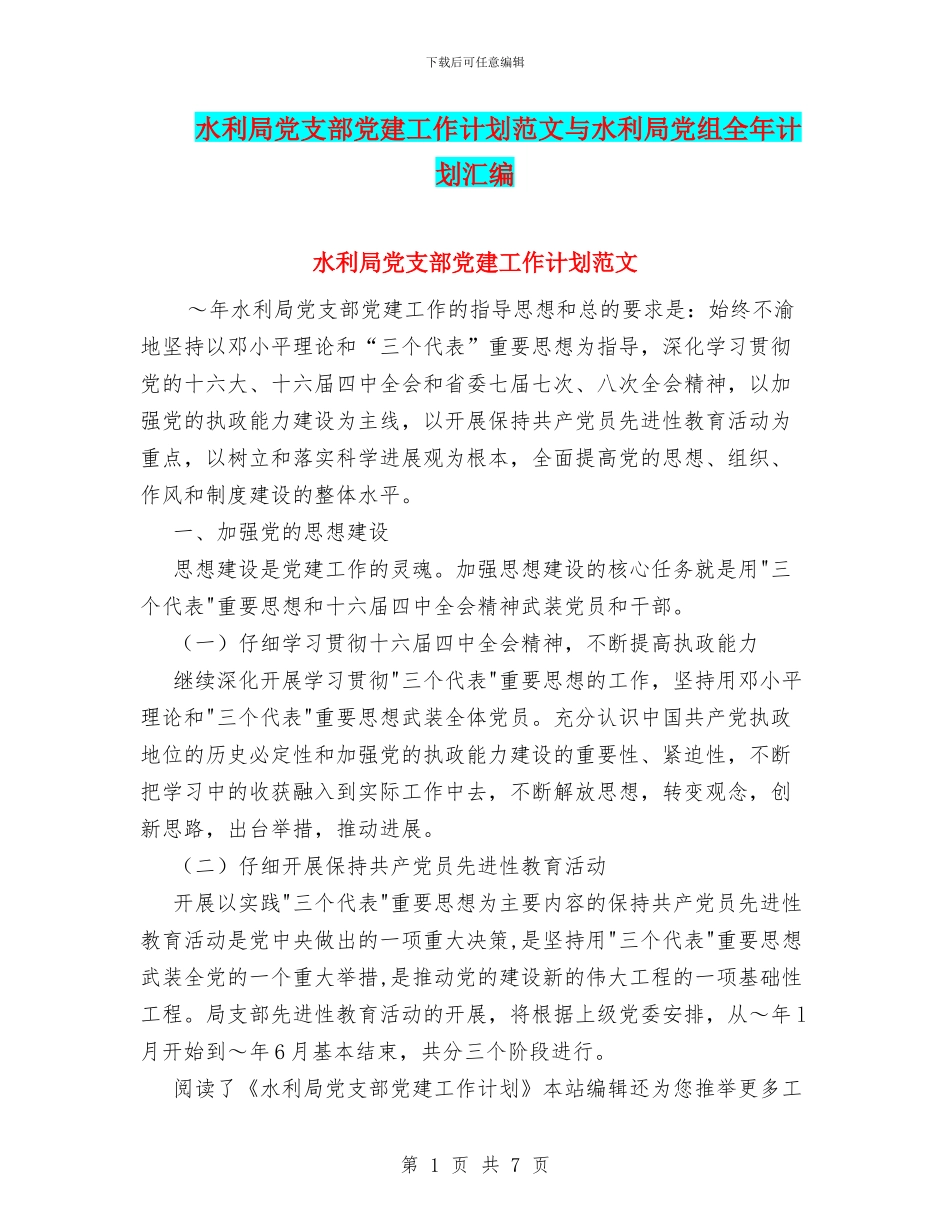 下载后可任意编辑

水利局党支部党建工作计划范文与水利局党组全年计划汇编

水利局党支部党建工作计划范文

～年水利局党支部党建工作的指导思想和总的要求是：始终不渝地坚持以邓小平理论和“三个代表”重要思想为指导，深化学习贯彻党的十六大、十六届四中全会和省委七届七次、八次全会精神，以加强党的执政能力建设为主线，以开展保持共产党员先进性教育活动为重点，以树立和落实科学进展观为根本，全面提高党的思想、组织、作风和制度建设的整体水平。

一、加强党的思想建设

思想建设是党建工作的灵魂。加强思想建设的核心任务就是用"三个代表"重要思想和十六届四中全会精神武装党员和干部。

（一）仔细学习贯彻十六届四中全会精神，不断提高执政能力

继续深化开展学习贯彻"三个代表"重要思想的工作，坚持用邓小平理论和"三个代表"重要思想武装全体党员。充分认识中国共产党执政地位的历史必定性和加强党的执政能力建设的重要性、紧迫性，不断把学习中的收获融入到实际工作中去，不断解放思想，转变观念，创新思路，出台举措，推动进展。

（二）仔细开展保持共产党员先进性教育活动

开展以实践"三个代表"重要思想为主要内容的保持共产党员先进性教育活动是党中央做出的一项重大决策,是坚持用"三个代表"重要思想武装全党的一个重大举措,是推动党的建设新的伟大工程的一项基础性工程。局支部先进性教育活动的开展，将根据上级党委安排，从～年1月开始到～年6月基本结束，共分三个阶段进行。

阅读了《水利局党支部党建工作计划》本站编辑还为您推举更多工

第 1 页 共 7 页